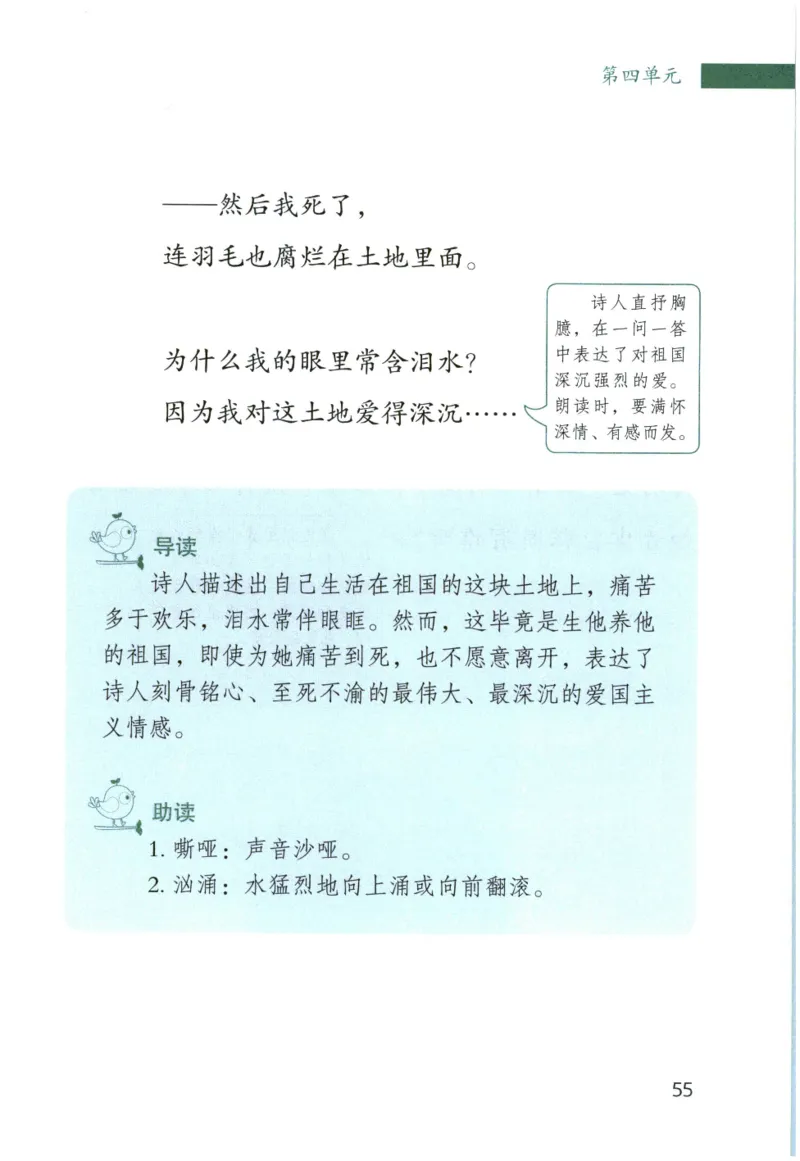 第四单元

——然后我死了，
连羽毛也腐烂在土地里面。

为什么我的眼里常含泪水？
因为我对这土地爱得深沉……

诗人直抒胸臆，在一问一答中表达了对祖国深沉强烈的爱。朗读时，要满怀深情、有感而发。

导读
诗人描述出自己生活在祖国的这块土地上，痛苦多于欢乐，泪水常伴眼眶。然而，这毕竟是生他养他的祖国，即使为她痛苦到死，也不愿意离开，表达了诗人刻骨铭心、至死不渝的最伟大、最深沉的爱国主义情感。

助读
1. 嘶哑：声音沙哑。
2. 汹涌：水猛烈地向上涌或向前翻滚。

55